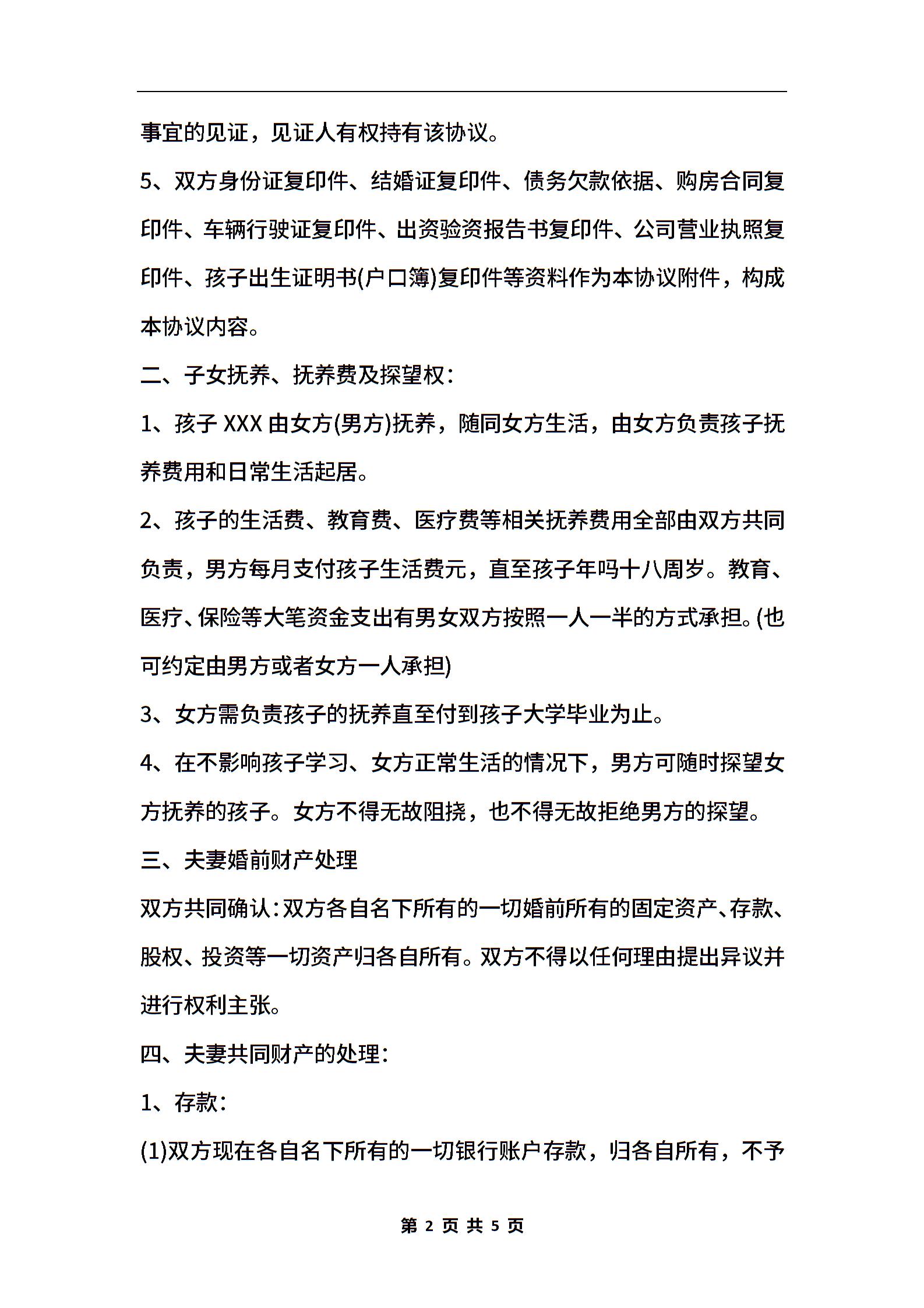 事宜的见证，见证人有权持有该协议。

5、双方身份证复印件、结婚证复印件、债务欠款依据、购房合同复印件、车辆行驶证复印件、出资验资报告书复印件、公司营业执照复印件、孩子出生证明书(户口簿)复印件等资料作为本协议附件，构成本协议内容。

二、子女抚养、抚养费及探望权：

1、孩子 XXX 由女方(男方)抚养，随同女方生活，由女方负责孩子抚养费用和日常生活起居。

2、孩子的生活费、教育费、医疗费等相关抚养费用全部由双方共同负责，男方每月支付孩子生活费元，直至孩子年吗十八周岁。教育、医疗、保险等大笔资金支出有男女双方按照一人一半的方式承担。(也可约定由男方或者女方一人承担)

3、女方需负责孩子的抚养直至付到孩子大学毕业为止。

4、在不影响孩子学习、女方正常生活的情况下，男方可随时探望女方抚养的孩子。女方不得无故阻挠，也不得无故拒绝男方的探望。

三、夫妻婚前财产处理

双方共同确认：双方各自名下所有的一切婚前所有的固定资产、存款、股权、投资等一切资产归各自所有。双方不得以任何理由提出异议并进行权利主张。

四、夫妻共同财产的处理：

1、存款：

(1)双方现在各自名下所有的一切银行账户存款，归各自所有，不予

第 2 页 共 5 页